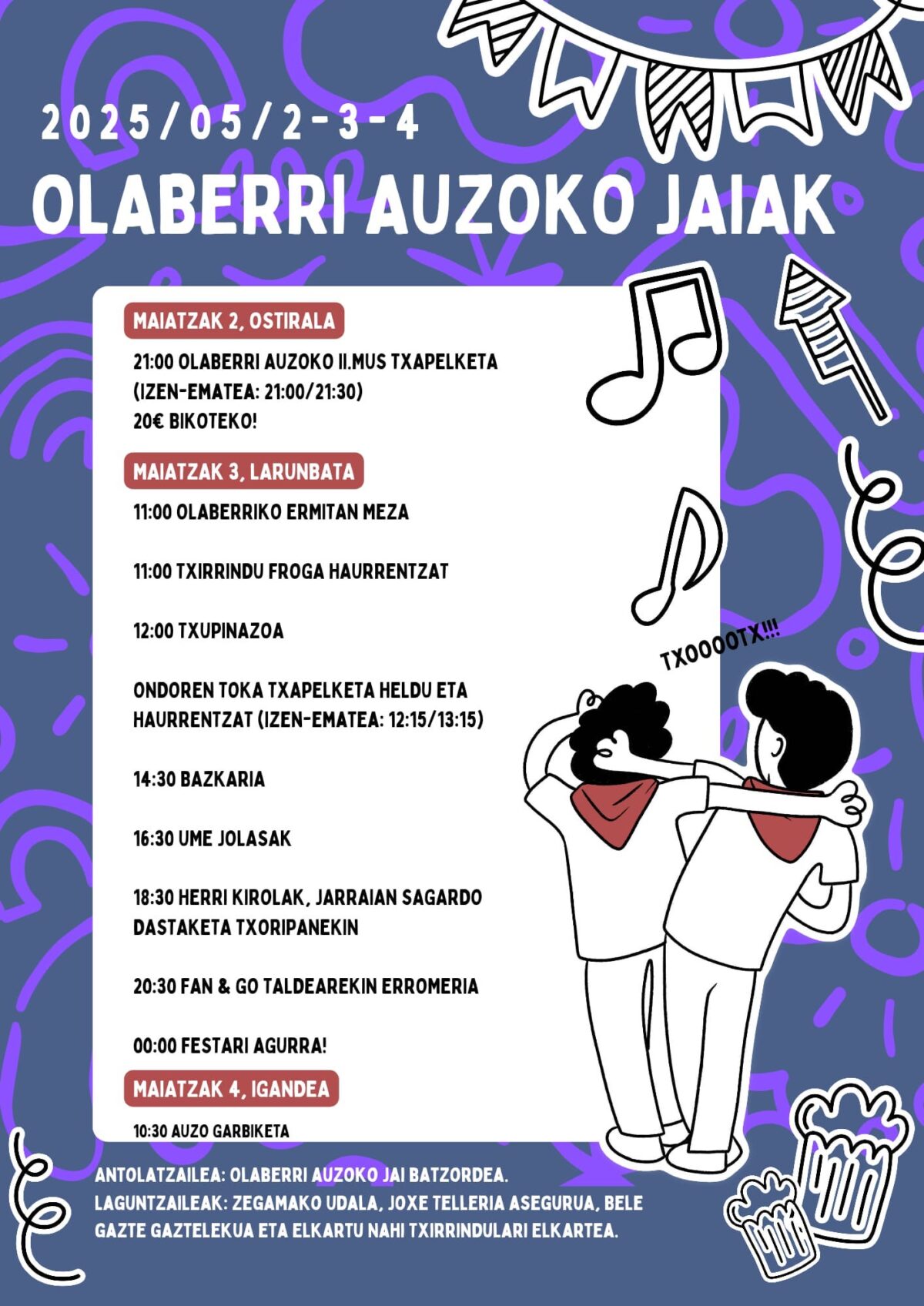 2025/05/2-3-4

OLABERRI AUZOKO JAIAK

MAIATZAK 2, OSTIRALA

21:00 OLABERRI AUZOKO II.MUS TXAPELKETA (IZEN-EMATEA: 21:00/21:30)
20€ BIKOTEKO!

MAIATZAK 3, LARUNBATA

11:00 OLABERRIKO ERMITAN MEZA

11:00 TXIRRINDU FROGA HAURRENTZAT

12:00 TXUPINAZOA

ONDOREN TOKA TXAPELKETA HELDU ETA HAURRENTZAT (IZEN-EMATEA: 12:15/13:15)

14:30 BAZKARIA

16:30 UME JOLASAK

18:30 HERRI KIROLAK, JARRAIAN SAGARDO DASTAKETA TXORIPANEKIN

20:30 FAN & GO TALDEAREKIN ERROMERIA

00:00 FESTARI AGURRA!

MAIATZAK 4, IGANDEA

10:30 AUZO GARBIKETA

TXOOOOTX!!!

ANTOLATZAILEA: OLABERRI AUZOKO JAI BATZORDEA.
LAGUNTZAILEAK: ZEGAMAKO UDALA, JOXE TELLERIA ASEGURUA, BELE GAZTE GAZTELEKUA ETA ELKARTU NAHI TXIRRINDULARI ELKARTEA.